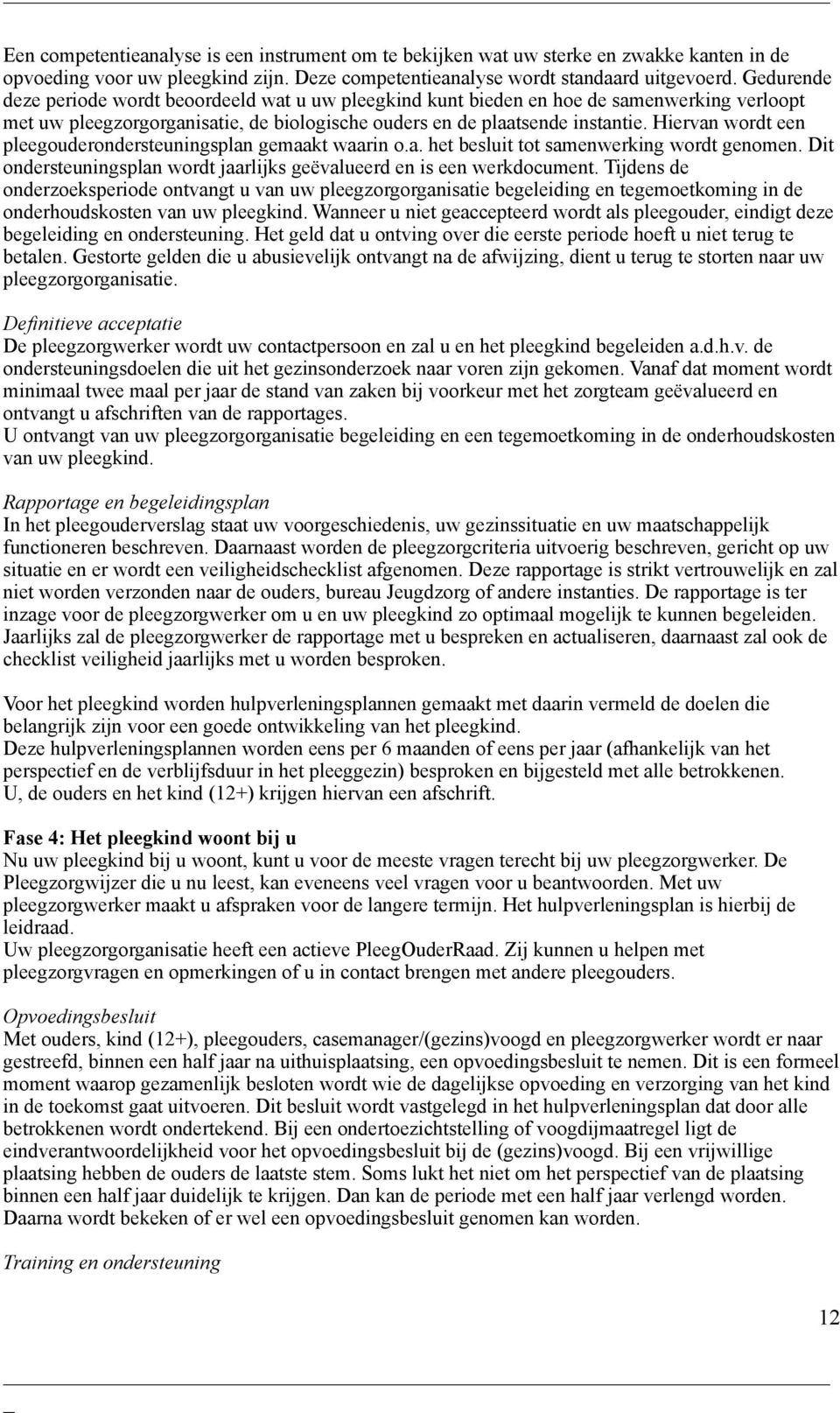 Een competentieanalyse is een instrument om te bekijken wat uw sterke en zwakke kanten in de opvoeding voor uw pleegkind zijn. Deze competentieanalyse wordt standaard uitgevoerd. Gedurende deze periode wordt beoordeeld wat u uw pleegkind kunt bieden en hoe de samenwerking verloopt met uw pleegzorgorganisatie, de biologische ouders en de plaatsende instantie. Hiervan wordt een pleegouderondersteuningsplan gemaakt waarin o.a. het besluit tot samenwerking wordt genomen. Dit ondersteuningsplan wordt jaarlijks geëvalueerd en is een werkdocument. Tijdens de onderzoeksperiode ontvangt u van uw pleegzorgorganisatie begeleiding en tegemoetkoming in de onderhoudskosten van uw pleegkind. Wanneer u niet geaccepteerd wordt als pleegouder, eindigt deze begeleiding en ondersteuning. Het geld dat u ontving over die eerste periode hoeft u niet terug te betalen. Gestorte gelden die u abusievelijk ontvangt na de afwijzing, dient u terug te storten naar uw pleegzorgorganisatie.

Definitieve acceptatie
De pleegzorgwerker wordt uw contactpersoon en zal u en het pleegkind begeleiden a.d.h.v. de ondersteuningsdoelen die uit het gezinsonderzoek naar voren zijn gekomen. Vanaf dat moment wordt minimaal twee maal per jaar de stand van zaken bij voorkeur met het zorgteam geëvalueerd en ontvangt u afschriften van de rapportages.
U ontvangt van uw pleegzorgorganisatie begeleiding en een tegemoetkoming in de onderhoudskosten van uw pleegkind.

Rapportage en begeleidingsplan
In het pleegouderverslag staat uw voorgeschiedenis, uw gezinssituatie en uw maatschappelijk functioneren beschreven. Daarnaast worden de pleegzorgcriteria uitvoerig beschreven, gericht op uw situatie en er wordt een veiligheidschecklist afgenomen. Deze rapportage is strikt vertrouwelijk en zal niet worden verzonden naar de ouders, bureau Jeugdzorg of andere instanties. De rapportage is ter inzage voor de pleegzorgwerker om u en uw pleegkind zo optimaal mogelijk te kunnen begeleiden. Jaarlijks zal de pleegzorgwerker de rapportage met u bespreken en actualiseren, daarnaast zal ook de checklist veiligheid jaarlijks met u worden besproken.

Voor het pleegkind worden hulpverleningsplannen gemaakt met daarin vermeld de doelen die belangrijk zijn voor een goede ontwikkeling van het pleegkind.
Deze hulpverleningsplannen worden eens per 6 maanden of eens per jaar (afhankelijk van het perspectief en de verblijfsduur in het pleeggezin) besproken en bijgesteld met alle betrokkenen.
U, de ouders en het kind (12+) krijgen hiervan een afschrift.

Fase 4: Het pleegkind woont bij u
Nu uw pleegkind bij u woont, kunt u voor de meeste vragen terecht bij uw pleegzorgwerker. De Pleegzorgwijzer die u nu leest, kan eveneens veel vragen voor u beantwoorden. Met uw pleegzorgwerker maakt u afspraken voor de langere termijn. Het hulpverleningsplan is hierbij de leidraad.
Uw pleegzorgorganisatie heeft een actieve PleegOuderRaad. Zij kunnen u helpen met pleegzorgvragen en opmerkingen of u in contact brengen met andere pleegouders.

Opvoedingsbesluit
Met ouders, kind (12+), pleegouders, casemanager/(gezins)voogd en pleegzorgwerker wordt er naar gestreefd, binnen een half jaar na uithuisplaatsing, een opvoedingsbesluit te nemen. Dit is een formeel moment waarop gezamenlijk besloten wordt wie de dagelijkse opvoeding en verzorging van het kind in de toekomst gaat uitvoeren. Dit besluit wordt vastgelegd in het hulpverleningsplan dat door alle betrokkenen wordt ondertekend. Bij een ondertoezichtstelling of voogdijmaatregel ligt de eindverantwoordelijkheid voor het opvoedingsbesluit bij de (gezins)voogd. Bij een vrijwillige plaatsing hebben de ouders de laatste stem. Soms lukt het niet om het perspectief van de plaatsing binnen een half jaar duidelijk te krijgen. Dan kan de periode met een half jaar verlengd worden. Daarna wordt bekeken of er wel een opvoedingsbesluit genomen kan worden.

Training en ondersteuning

12